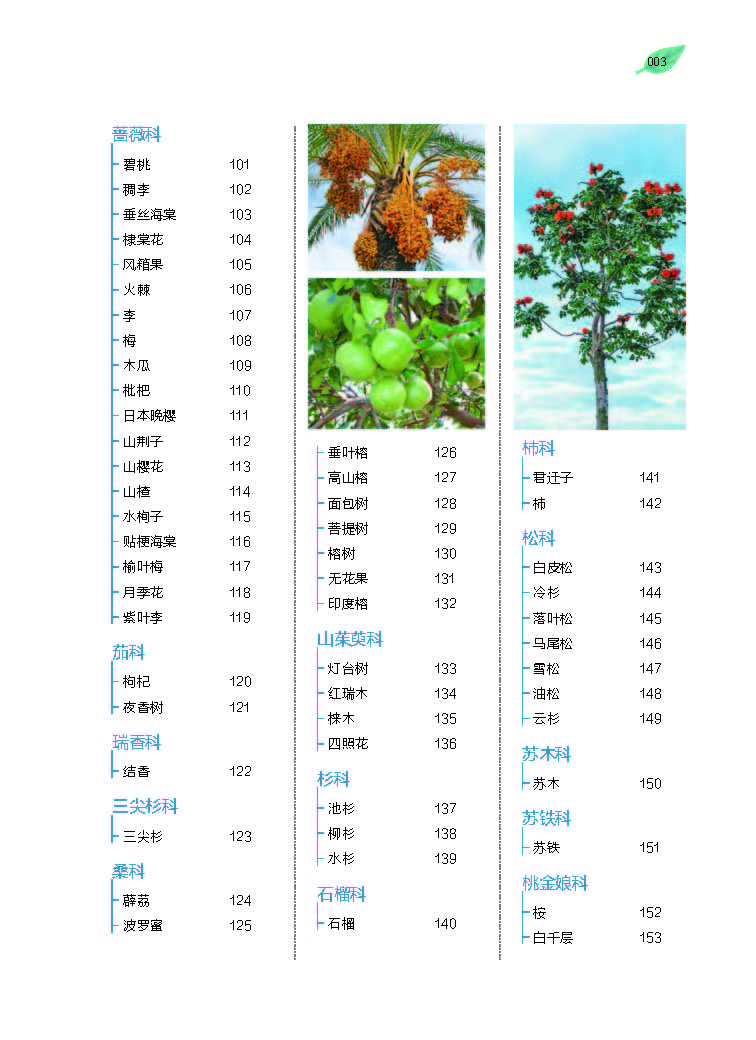 003

蔷薇科
碧桃 101
稠李 102
垂丝海棠 103
棣棠花 104
风箱果 105
火棘 106
李 107
梅 108
木瓜 109
枇杷 110
日本晚樱 111
山荆子 112
山樱花 113
山楂 114
水栒子 115
贴梗海棠 116
榆叶梅 117
月季花 118
紫叶李 119

茄科
枸杞 120
夜香树 121

瑞香科
结香 122

三尖杉科
三尖杉 123

桑科
薜荔 124
波罗蜜 125

垂叶榕 126
高山榕 127
面包树 128
菩提树 129
榕树 130
无花果 131
印度榕 132

山茱萸科
灯台树 133
红瑞木 134
梾木 135
四照花 136

杉科
池杉 137
柳杉 138
水杉 139

石榴科
石榴 140

柿科
君迁子 141
柿 142

松科
白皮松 143
冷杉 144
落叶松 145
马尾松 146
雪松 147
油松 148
云杉 149

苏木科
苏木 150

苏铁科
苏铁 151

桃金娘科
桉 152
白千层 153